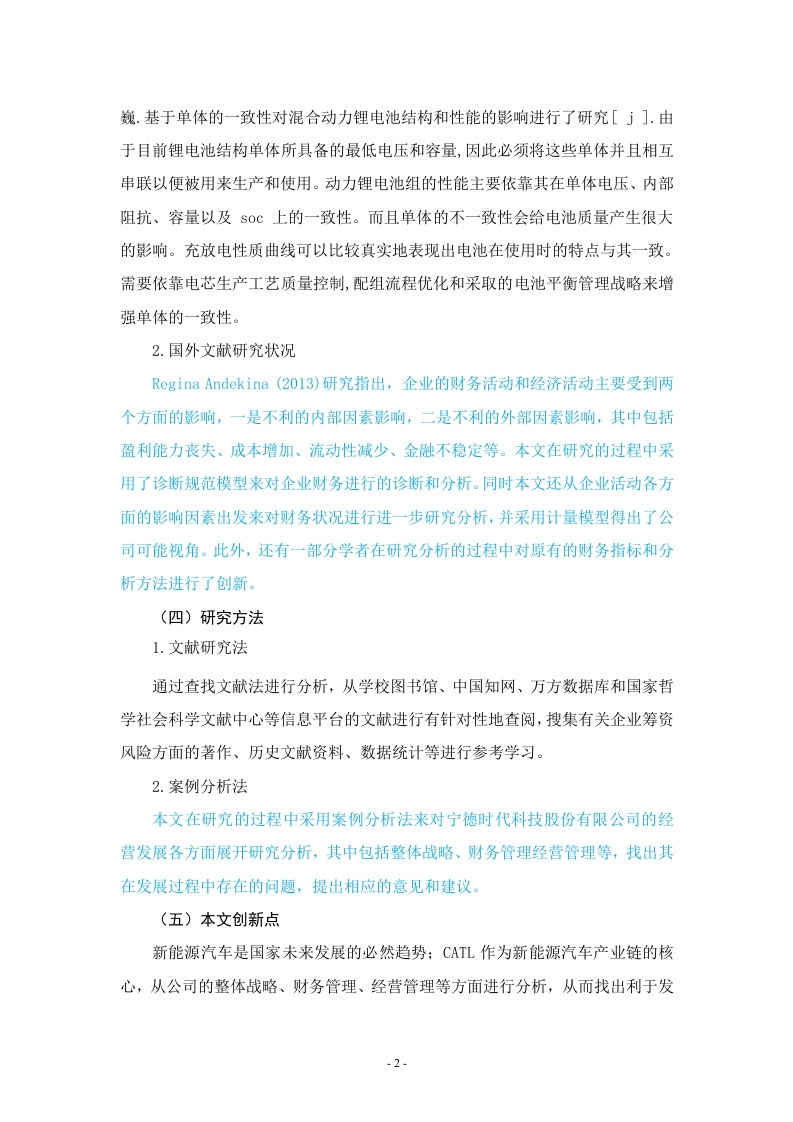 巍.基于单体的一致性对混合动力锂电池结构和性能的影响进行了研究[ j ].由于目前锂电池结构单体所具备的最低电压和容量,因此必须将这些单体并且相互串联以便被用来生产和使用。动力锂电池组的性能主要依靠其在单体电压、内部阻抗、容量以及 soc 上的一致性。而且单体的不一致性会给电池质量产生很大的影响。充放电性质曲线可以比较真实地表现出电池在使用时的特点与其一致。需要依靠电芯生产工艺质量控制,配组流程优化和采取的电池平衡管理战略来增强单体的一致性。

2.国外文献研究状况

Regina Andekina (2013)研究指出，企业的财务活动和经济活动主要受到两个方面的影响，一是不利的内部因素影响，二是不利的外部因素影响，其中包括盈利能力丧失、成本增加、流动性减少、金融不稳定等。本文在研究的过程中采用了诊断规范模型来对企业财务进行的诊断和分析。同时本文还从企业活动各方面的影响因素出发来对财务状况进行进一步研究分析，并采用计量模型得出了公司可能视角。此外，还有一部分学者在研究分析的过程中对原有的财务指标和分析方法进行了创新。

（四）研究方法

1.文献研究法

通过查找文献法进行分析，从学校图书馆、中国知网、万方数据库和国家哲学社会科学文献中心等信息平台的文献进行有针对性地查阅，搜集有关企业筹资风险方面的著作、历史文献资料、数据统计等进行参考学习。

2.案例分析法

本文在研究的过程中采用案例分析法来对宁德时代科技股份有限公司的经营发展各方面展开研究分析，其中包括整体战略、财务管理经营管理等，找出其在发展过程中存在的问题，提出相应的意见和建议。

（五）本文创新点

新能源汽车是国家未来发展的必然趋势；CATL 作为新能源汽车产业链的核心，从公司的整体战略、财务管理、经营管理等方面进行分析，从而找出利于发

- 2 -